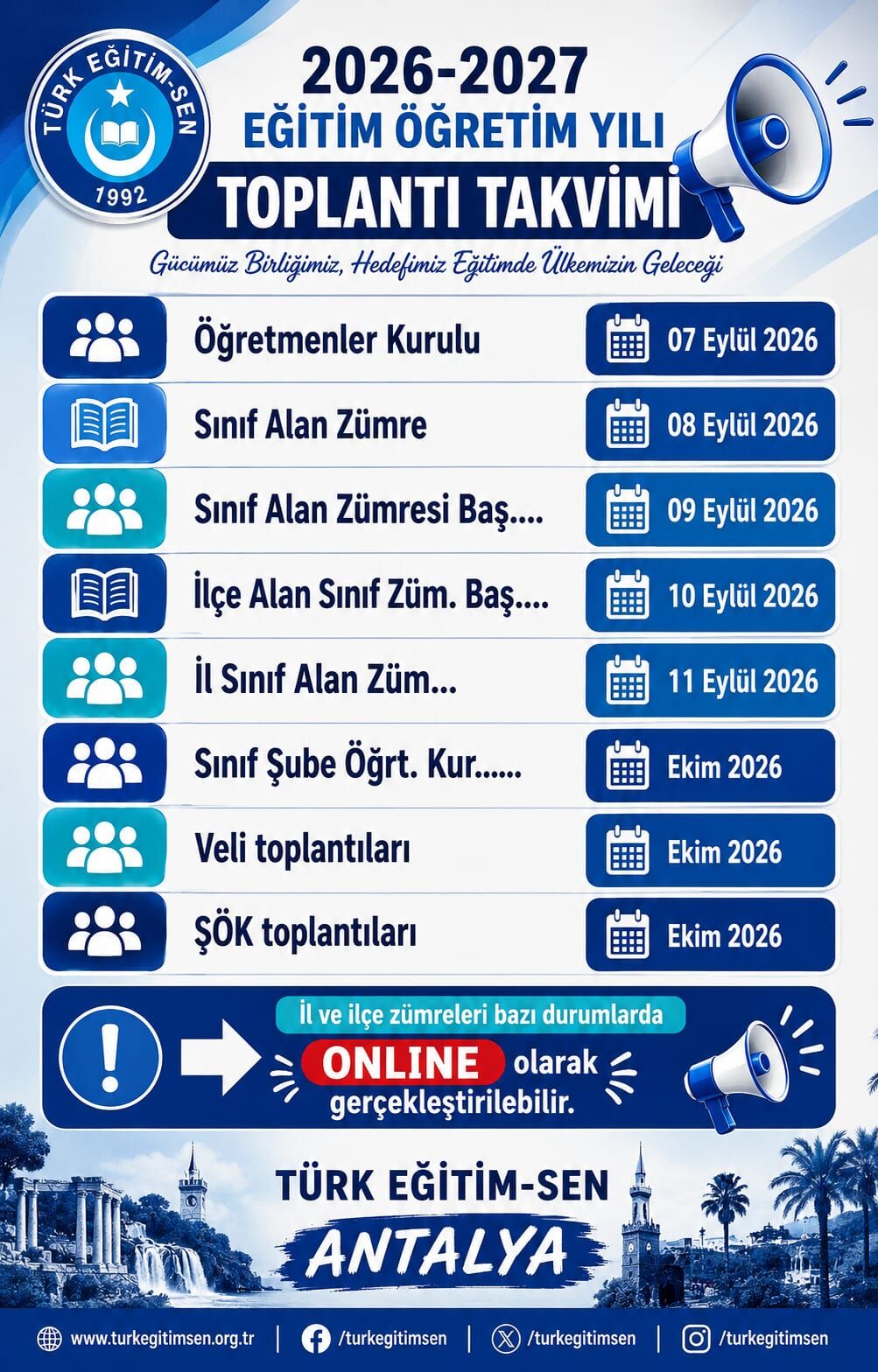 TÜRK EĞİTİM-SEN
1992

2026-2027
EĞİTİM ÖĞRETİM YILI
TOPLANTI TAKVİMİ

Gücümüz Birliğimiz, Hedefimiz Eğitimde Ülkemizin Geleceği

Öğretmenler Kurulu 07 Eylül 2026
Sınıf Alan Zümre 08 Eylül 2026
Sınıf Alan Zümresi Baş.... 09 Eylül 2026
İlçe Alan Sınıf Züm. Baş.... 10 Eylül 2026
İl Sınıf Alan Züm... 11 Eylül 2026
Sınıf Şube Öğrt. Kur...... Ekim 2026
Veli toplantıları Ekim 2026
ŞÖK toplantıları Ekim 2026

İl ve ilçe zümreleri bazı durumlarda ONLINE olarak gerçekleştirilebilir.

TÜRK EĞİTİM-SEN
ANTALYA

www.turkegitimsen.org.tr | /turkegitimsen | /turkegitimsen | /turkegitimsen